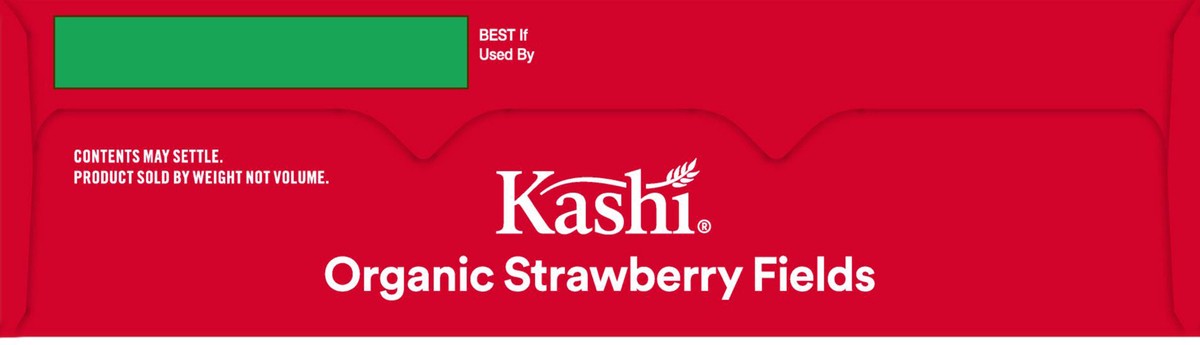 BEST If
Used By

CONTENTS MAY SETTLE.
PRODUCT SOLD BY WEIGHT NOT VOLUME.

Kashi®

Organic Strawberry Fields